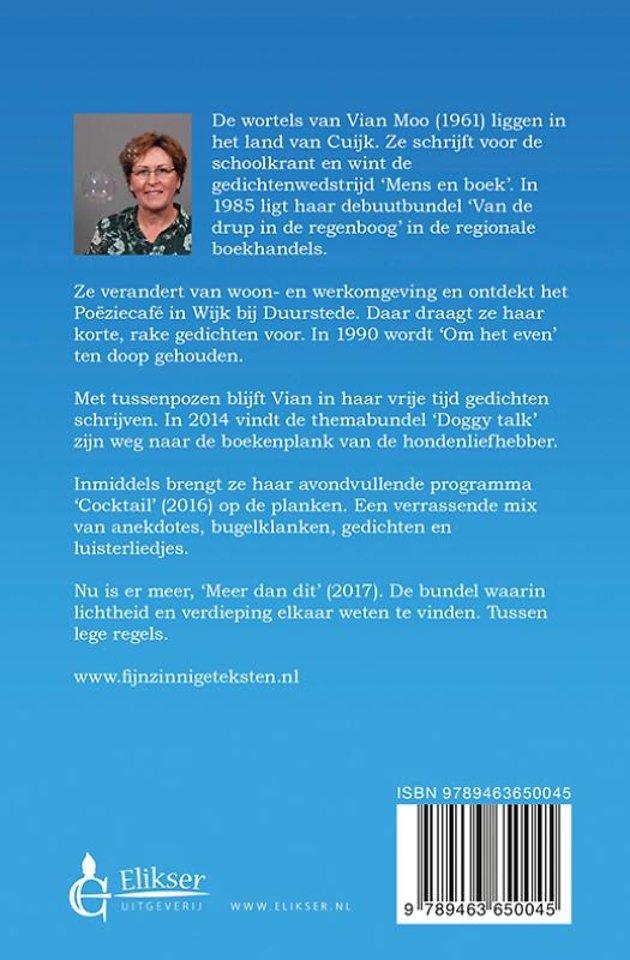 De wortels van Vian Moo (1961) liggen in het land van Cuijk. Ze schrijft voor de schoolkrant en wint de gedichtenwedstrijd 'Mens en boek'. In 1985 ligt haar debuutbundel 'Van de drup in de regenboog' in de regionale boekhandels.

Ze verandert van woon- en werkomgeving en ontdekt het Poëziecafé in Wijk bij Duurstede. Daar draagt ze haar korte, rake gedichten voor. In 1990 wordt 'Om het even' ten doop gehouden.

Met tussenpozen blijft Vian in haar vrije tijd gedichten schrijven. In 2014 vindt de themabundel 'Doggy talk' zijn weg naar de boekenplank van de hondenliefhebber.

Inmiddels brengt ze haar avondvullende programma 'Cocktail' (2016) op de planken. Een verrassende mix van anekdotes, bugelklanken, gedichten en luisterliedjes.

Nu is er meer, 'Meer dan dit' (2017). De bundel waarin lichtheid en verdieping elkaar weten te vinden. Tussen lege regels.

www.fijnzinnigeteksten.nl

ISBN 9789463650045

9 789463 650045

Elikser UITGEVERIJ

WWW.ELIKSER.NL